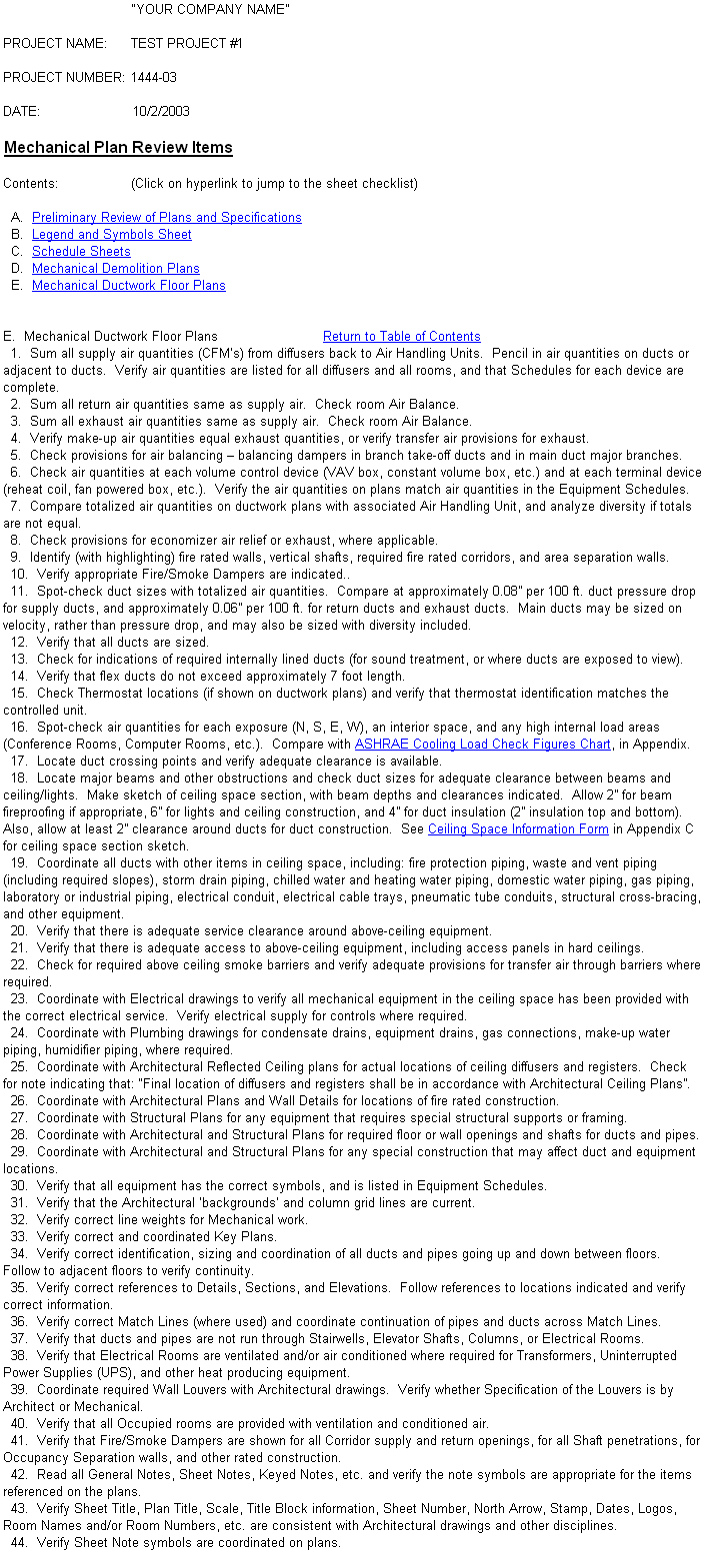 "YOUR COMPANY NAME"

PROJECT NAME: TEST PROJECT #1

PROJECT NUMBER: 1444-03

DATE: 10/2/2003

Mechanical Plan Review Items

Contents: (Click on hyperlink to jump to the sheet checklist)

A. Preliminary Review of Plans and Specifications
B. Legend and Symbols Sheet
C. Schedule Sheets
D. Mechanical Demolition Plans
E. Mechanical Ductwork Floor Plans

E. Mechanical Ductwork Floor Plans Return to Table of Contents

1. Sum all supply air quantities (CFM's) from diffusers back to Air Handling Units. Pencil in air quantities on ducts or adjacent to ducts. Verify air quantities are listed for all diffusers and all rooms, and that Schedules for each device are complete.
2. Sum all return air quantities same as supply air. Check room Air Balance.
3. Sum all exhaust air quantities same as supply air. Check room Air Balance.
4. Verify make-up air quantities equal exhaust quantities, or verify transfer air provisions for exhaust.
5. Check provisions for air balancing – balancing dampers in branch take-off ducts and in main duct major branches.
6. Check air quantities at each volume control device (VAV box, constant volume box, etc.) and at each terminal device (reheat coil, fan powered box, etc.). Verify the air quantities on plans match air quantities in the Equipment Schedules.
7. Compare totalized air quantities on ductwork plans with associated Air Handling Unit, and analyze diversity if totals are not equal.
8. Check provisions for economizer air relief or exhaust, where applicable.
9. Identify (with highlighting) fire rated walls, vertical shafts, required fire rated corridors, and area separation walls.
10. Verify appropriate Fire/Smoke Dampers are indicated..
11. Spot-check duct sizes with totalized air quantities. Compare at approximately 0.08" per 100 ft. duct pressure drop for supply ducts, and approximately 0.06" per 100 ft. for return ducts and exhaust ducts. Main ducts may be sized on velocity, rather than pressure drop, and may also be sized with diversity included.
12. Verify that all ducts are sized.
13. Check for indications of required internally lined ducts (for sound treatment, or where ducts are exposed to view).
14. Verify that flex ducts do not exceed approximately 7 foot length.
15. Check Thermostat locations (if shown on ductwork plans) and verify that thermostat identification matches the controlled unit.
16. Spot-check air quantities for each exposure (N, S, E, W), an interior space, and any high internal load areas (Conference Rooms, Computer Rooms, etc.). Compare with ASHRAE Cooling Load Check Figures Chart, in Appendix.
17. Locate duct crossing points and verify adequate clearance is available.
18. Locate major beams and other obstructions and check duct sizes for adequate clearance between beams and ceiling/lights. Make sketch of ceiling space section, with beam depths and clearances indicated. Allow 2" for beam fireproofing if appropriate, 6" for lights and ceiling construction, and 4" for duct insulation (2" insulation top and bottom). Also, allow at least 2" clearance around ducts for duct construction. See Ceiling Space Information Form in Appendix C for ceiling space section sketch.
19. Coordinate all ducts with other items in ceiling space, including: fire protection piping, waste and vent piping (including required slopes), storm drain piping, chilled water and heating water piping, domestic water piping, gas piping, laboratory or industrial piping, electrical conduit, electrical cable trays, pneumatic tube conduits, structural cross-bracing, and other equipment.
20. Verify that there is adequate service clearance around above-ceiling equipment.
21. Verify that there is adequate access to above-ceiling equipment, including access panels in hard ceilings.
22. Check for required above ceiling smoke barriers and verify adequate provisions for transfer air through barriers where required.
23. Coordinate with Electrical drawings to verify all mechanical equipment in the ceiling space has been provided with the correct electrical service. Verify electrical supply for controls where required.
24. Coordinate with Plumbing drawings for condensate drains, equipment drains, gas connections, make-up water piping, humidifier piping, where required.
25. Coordinate with Architectural Reflected Ceiling plans for actual locations of ceiling diffusers and registers. Check for note indicating that: "Final location of diffusers and registers shall be in accordance with Architectural Ceiling Plans".
26. Coordinate with Architectural Plans and Wall Details for locations of fire rated construction.
27. Coordinate with Structural Plans for any equipment that requires special structural supports or framing.
28. Coordinate with Architectural and Structural Plans for required floor or wall openings and shafts for ducts and pipes.
29. Coordinate with Architectural and Structural Plans for any special construction that may affect duct and equipment locations.
30. Verify that all equipment has the correct symbols, and is listed in Equipment Schedules.
31. Verify that the Architectural 'backgrounds' and column grid lines are current.
32. Verify correct line weights for Mechanical work.
33. Verify correct and coordinated Key Plans.
34. Verify correct identification, sizing and coordination of all ducts and pipes going up and down between floors. Follow to adjacent floors to verify continuity.
35. Verify correct references to Details, Sections, and Elevations. Follow references to locations indicated and verify correct information.
36. Verify correct Match Lines (where used) and coordinate continuation of pipes and ducts across Match Lines.
37. Verify that ducts and pipes are not run through Stairwells, Elevator Shafts, Columns, or Electrical Rooms.
38. Verify that Electrical Rooms are ventilated and/or air conditioned where required for Transformers, Uninterrupted Power Supplies (UPS), and other heat producing equipment.
39. Coordinate required Wall Louvers with Architectural drawings. Verify whether Specification of the Louvers is by Architect or Mechanical.
40. Verify that all Occupied rooms are provided with ventilation and conditioned air.
41. Verify that Fire/Smoke Dampers are shown for all Corridor supply and return openings, for all Shaft penetrations, for Occupancy Separation walls, and other rated construction.
42. Read all General Notes, Sheet Notes, Keyed Notes, etc. and verify the note symbols are appropriate for the items referenced on the plans.
43. Verify Sheet Title, Plan Title, Scale, Title Block information, Sheet Number, North Arrow, Stamp, Dates, Logos, Room Names and/or Room Numbers, etc. are consistent with Architectural drawings and other disciplines.
44. Verify Sheet Note symbols are coordinated on plans.